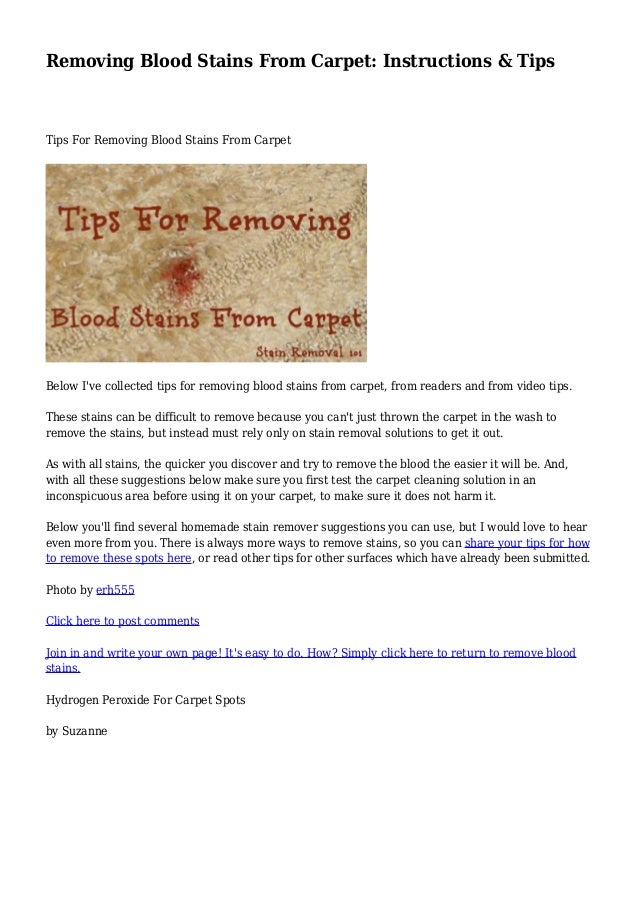 Removing Blood Stains From Carpet: Instructions & Tips

Tips For Removing Blood Stains From Carpet

Tips For Removing

Blood Stains From Carpet

Stain Removal 101

Below I've collected tips for removing blood stains from carpet, from readers and from video tips.

These stains can be difficult to remove because you can't just thrown the carpet in the wash to remove the stains, but instead must rely only on stain removal solutions to get it out.

As with all stains, the quicker you discover and try to remove the blood the easier it will be. And, with all these suggestions below make sure you first test the carpet cleaning solution in an inconspicuous area before using it on your carpet, to make sure it does not harm it.

Below you'll find several homemade stain remover suggestions you can use, but I would love to hear even more from you. There is always more ways to remove stains, so you can share your tips for how to remove these spots here, or read other tips for other surfaces which have already been submitted.

Photo by erh555

Click here to post comments

Join in and write your own page! It's easy to do. How? Simply click here to return to remove blood stains.

Hydrogen Peroxide For Carpet Spots

by Suzanne